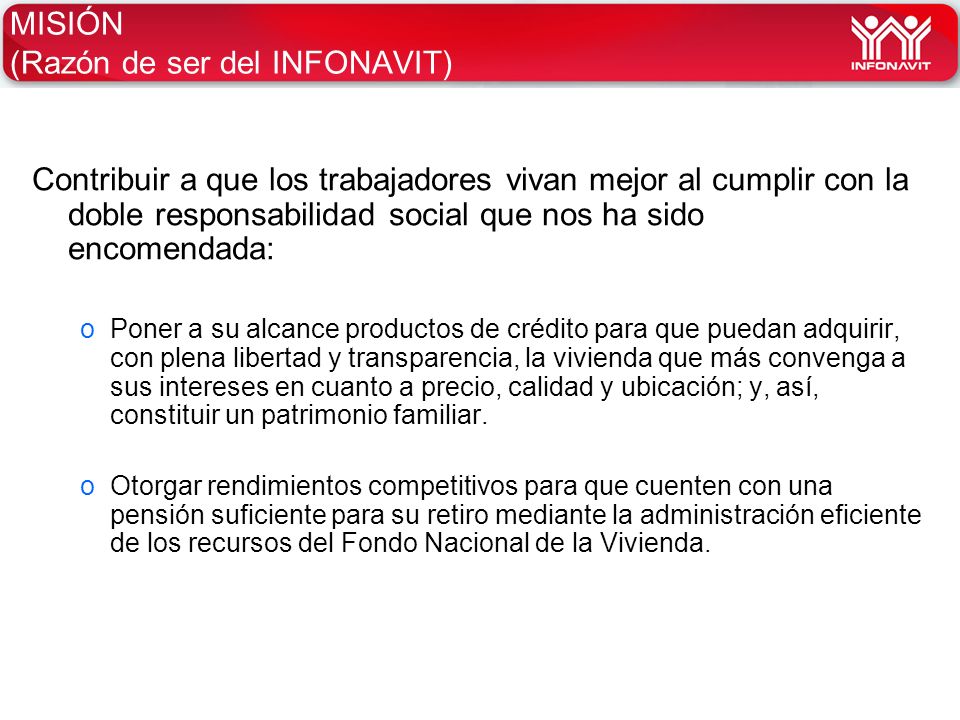 MISIÓN
(Razón de ser del INFONAVIT)

INFONAVIT

Contribuir a que los trabajadores vivan mejor al cumplir con la doble responsabilidad social que nos ha sido encomendada:

o Poner a su alcance productos de crédito para que puedan adquirir, con plena libertad y transparencia, la vivienda que más convenga a sus intereses en cuanto a precio, calidad y ubicación; y, así, constituir un patrimonio familiar.

o Otorgar rendimientos competitivos para que cuenten con una pensión suficiente para su retiro mediante la administración eficiente de los recursos del Fondo Nacional de la Vivienda.